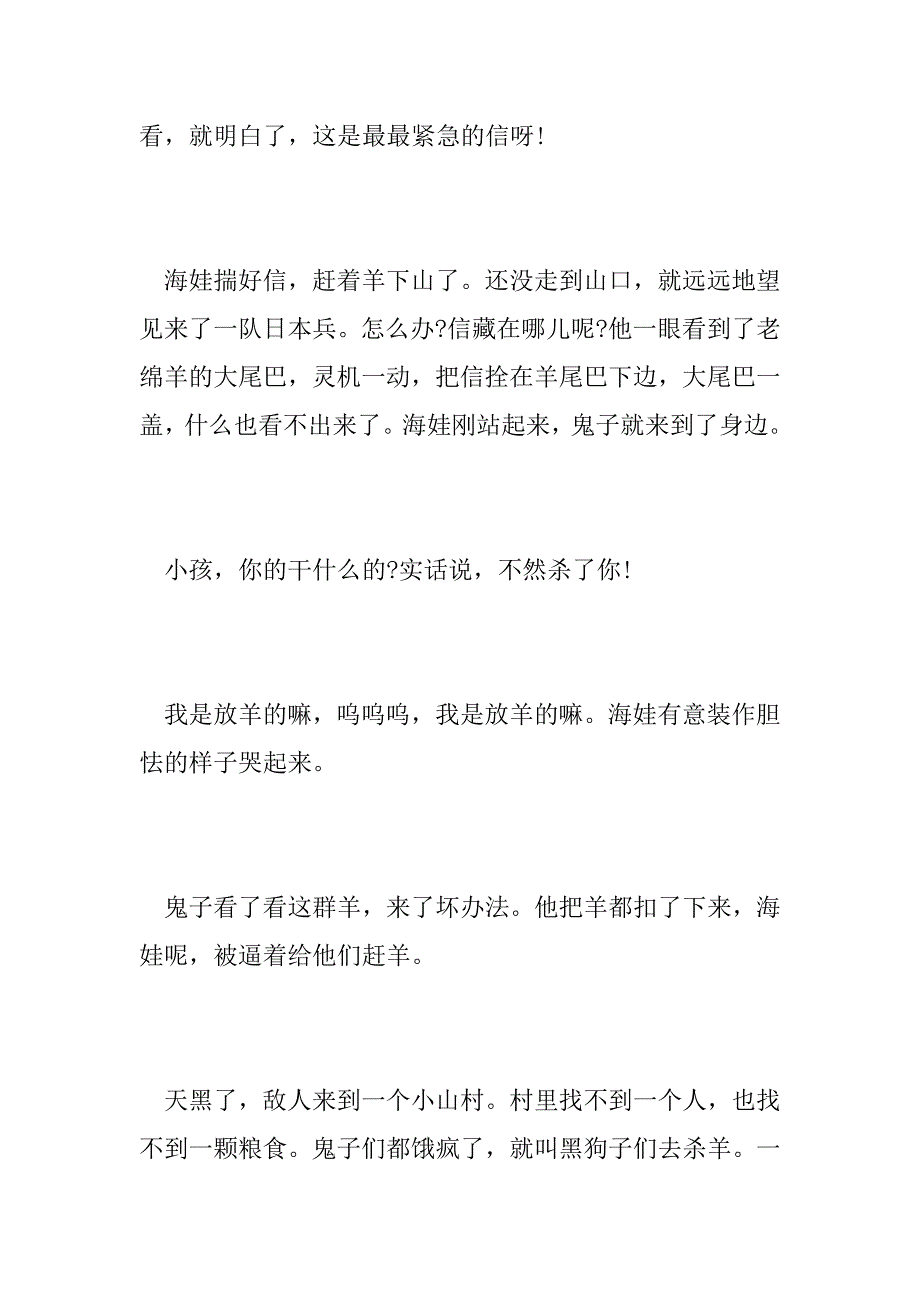 看，就明白了，这是最最紧急的信呀!

海娃揣好信，赶着羊下山了。还没走到山口，就远远地望见来了一队日本兵。怎么办?信藏在哪儿呢?他一眼看到了老绵羊的大尾巴，灵机一动，把信拴在羊尾巴下边，大尾巴一盖，什么也看不出来了。海娃刚站起来，鬼子就来到了身边。

小孩，你的干什么的?实话说，不然杀了你!

我是放羊的嘛，呜呜呜，我是放羊的嘛。海娃有意装作胆怯的样子哭起来。

鬼子看了看这群羊，来了坏办法。他把羊都扣了下来，海娃呢，被逼着给他们赶羊。

天黑了，敌人来到一个小山村。村里找不到一个人，也找不到一颗粮食。鬼子们都饿疯了，就叫黑狗子们去杀羊。一